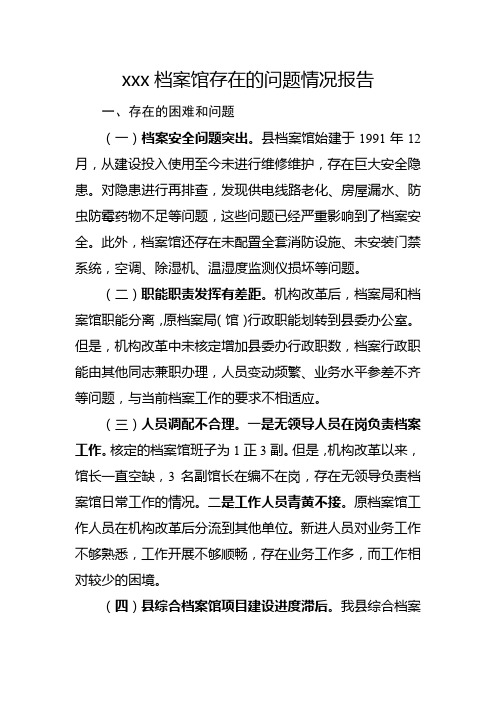 xxx 档案馆存在的问题情况报告

一、存在的困难和问题

（一）档案安全问题突出。县档案馆始建于 1991 年 12 月，从建设投入使用至今未进行维修维护，存在巨大安全隐患。对隐患进行再排查，发现供电线路老化、房屋漏水、防虫防霉药物不足等问题，这些问题已经严重影响到了档案安全。此外，档案馆还存在未配置全套消防设施、未安装门禁系统，空调、除湿机、温湿度监测仪损坏等问题。

（二）职能职责发挥有差距。机构改革后，档案局和档案馆职能分离，原档案局（馆）行政职能划转到县委办公室。但是，机构改革中未核定增加县委办行政职数，档案行政职能由其他同志兼职办理，人员变动频繁、业务水平参差不齐等问题，与当前档案工作的要求不相适应。

（三）人员调配不合理。一是无领导人员在岗负责档案工作。核定的档案馆班子为 1 正 3 副。但是，机构改革以来，馆长一直空缺，3 名副馆长在编不在岗，存在无领导负责档案馆日常工作的情况。二是工作人员青黄不接。原档案馆工作人员在机构改革后分流到其他单位。新进人员对业务工作不够熟悉，工作开展不够顺畅，存在业务工作多，而工作相对较少的困境。

（四）县综合档案馆项目建设进度滞后。我县综合档案